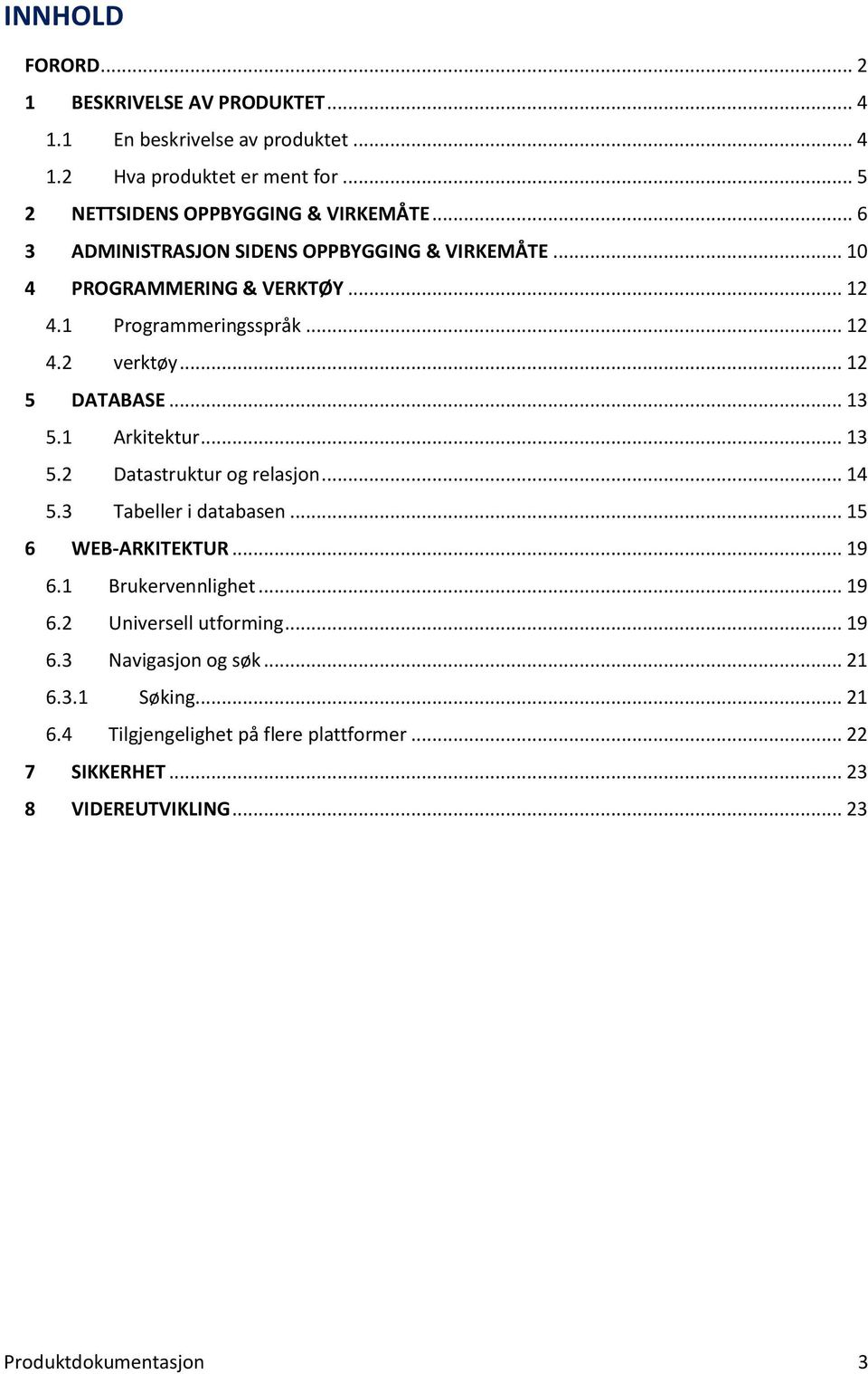 INNHOLD

FORORD ... 2
1 BESKRIVELSE AV PRODUKTET ... 4
1.1 En beskrivelse av produktet ... 4
1.2 Hva produktet er ment for ... 5
2 NETTSIDENS OPPBYGGING & VIRKEMÅTE ... 6
3 ADMINISTRASJON SIDENS OPPBYGGING & VIRKEMÅTE ... 10
4 PROGRAMMERING & VERKTØY ... 12
4.1 Programmeringsspråk ... 12
4.2 verktøy ... 12
5 DATABASE ... 13
5.1 Arkitektur ... 13
5.2 Datastruktur og relasjon ... 14
5.3 Tabeller i databasen ... 15
6 WEB-ARKITEKTUR ... 19
6.1 Brukervennlighet ... 19
6.2 Universell utforming ... 19
6.3 Navigasjon og søk ... 21
6.3.1 Søking ... 21
6.4 Tilgjengelighet på flere plattformer ... 22
7 SIKKERHET ... 23
8 VIDEREUTVIKLING ... 23

Produktdokumentasjon 3